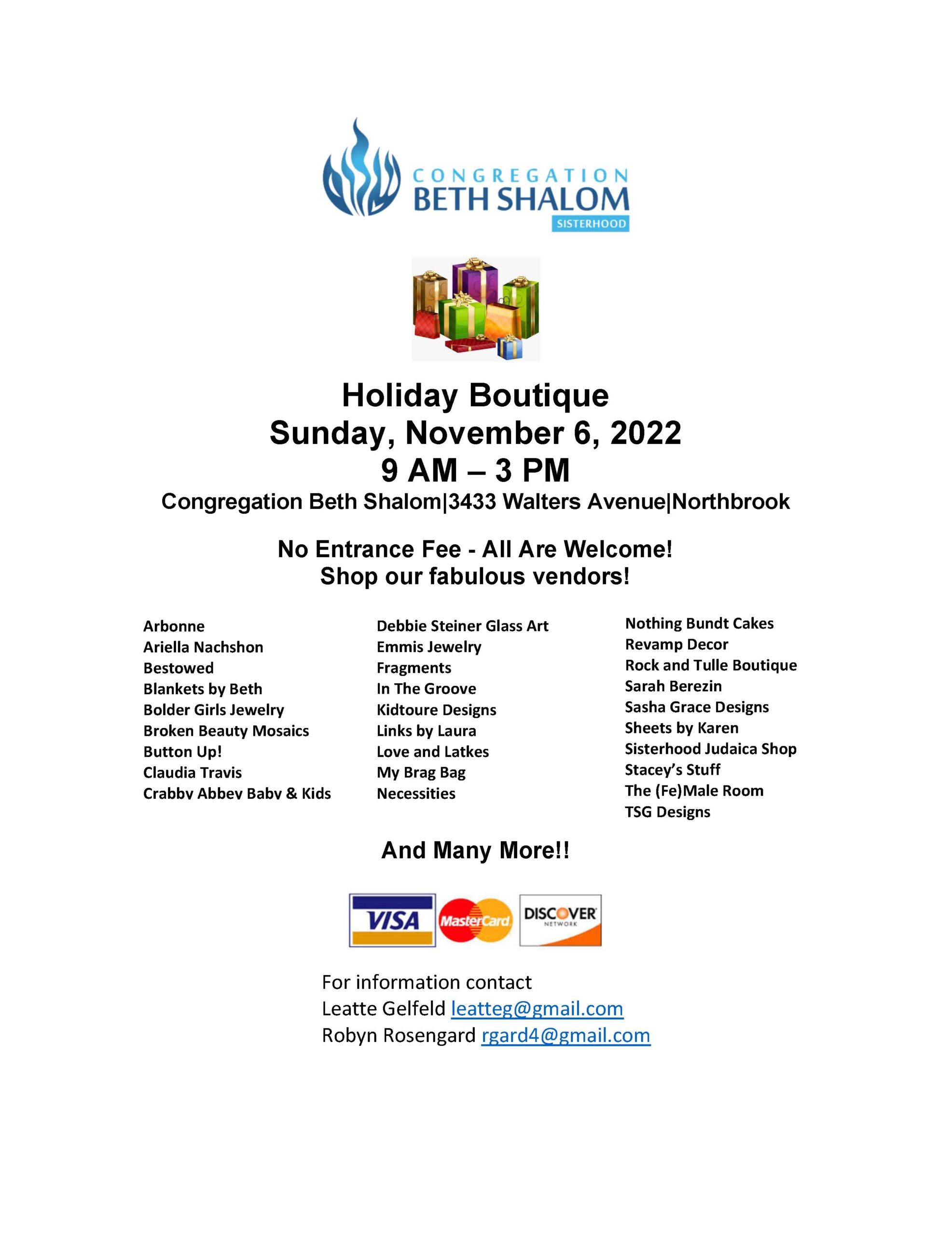 CONGREGATION
BETH SHALOM
SISTERHOOD

Holiday Boutique
Sunday, November 6, 2022
9 AM – 3 PM
Congregation Beth Shalom|3433 Walters Avenue|Northbrook

No Entrance Fee - All Are Welcome!
Shop our fabulous vendors!

Arbonne
Ariella Nachshon
Bestowed
Blankets by Beth
Bolder Girls Jewelry
Broken Beauty Mosaics
Button Up!
Claudia Travis
Crabby Abbey Baby & Kids

Debbie Steiner Glass Art
Emmis Jewelry
Fragments
In The Groove
Kidtoure Designs
Links by Laura
Love and Latkes
My Brag Bag
Necessities

Nothing Bundt Cakes
Revamp Decor
Rock and Tulle Boutique
Sarah Berezin
Sasha Grace Designs
Sheets by Karen
Sisterhood Judaica Shop
Stacey's Stuff
The (Fe)Male Room
TSG Designs

And Many More!!

VISA MasterCard DISCOVER NETWORK

For information contact
Leatte Gelfeld leatteg@gmail.com
Robyn Rosengard rgard4@gmail.com